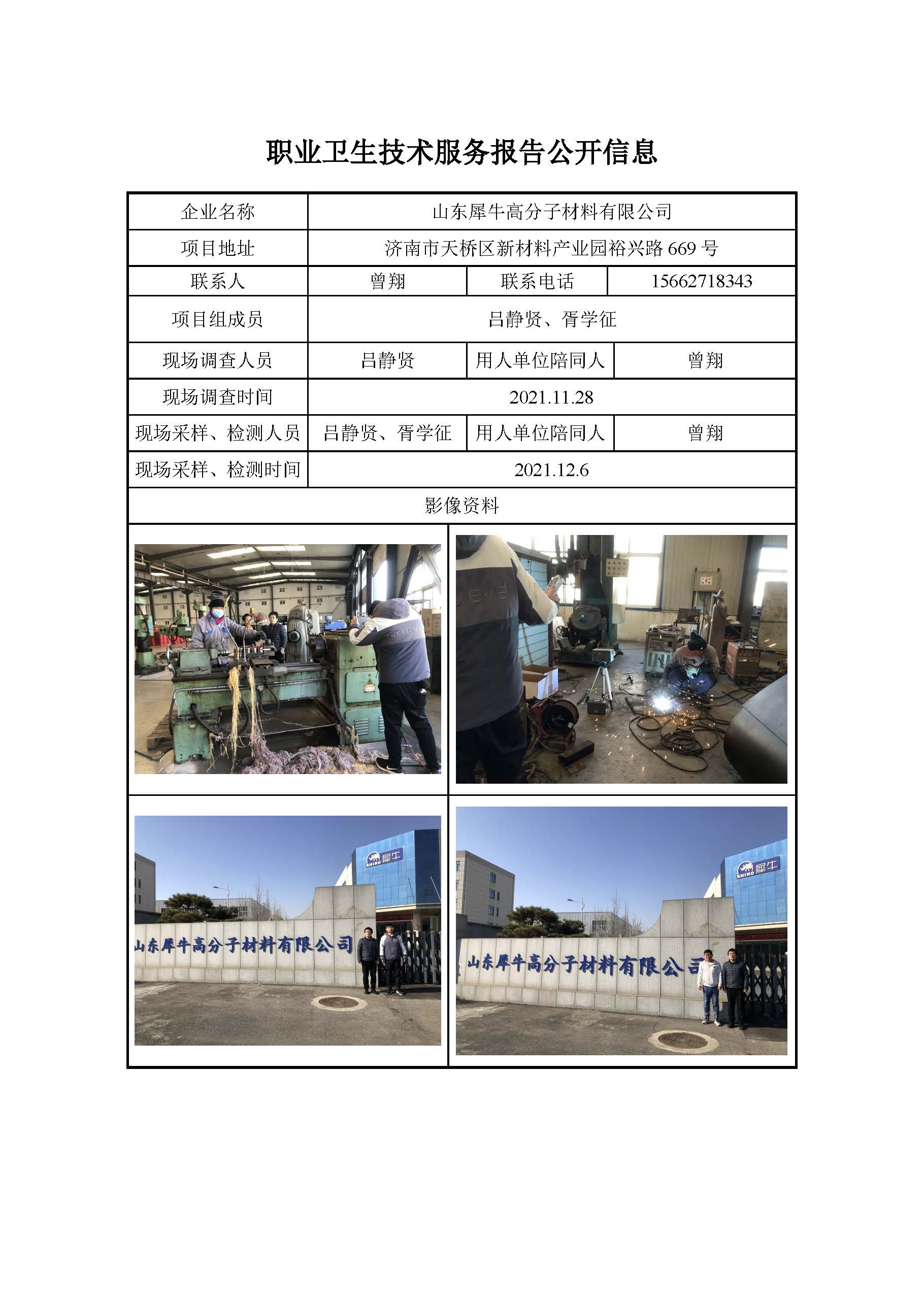 职业卫生技术服务报告公开信息

| 企业名称 | 山东犀牛高分子材料有限公司 | | |
|---|---|---|---|
| 项目地址 | 济南市天桥区新材料产业园裕兴路 669 号 | | |
| 联系人 | 曾翔 | 联系电话 | 15662718343 |
| 项目组成员 | 吕静贤、胥学征 | | |
| 现场调查人员 | 吕静贤 | 用人单位陪同人 | 曾翔 |
| 现场调查时间 | 2021.11.28 | | |
| 现场采样、检测人员 | 吕静贤、胥学征 | 用人单位陪同人 | 曾翔 |
| 现场采样、检测时间 | 2021.12.6 | | |
| 影像资料 | | | |

RHINO 犀牛
山东犀牛高分子材料有限公司

RHINO 犀牛
山东犀牛高分子材料有限公司